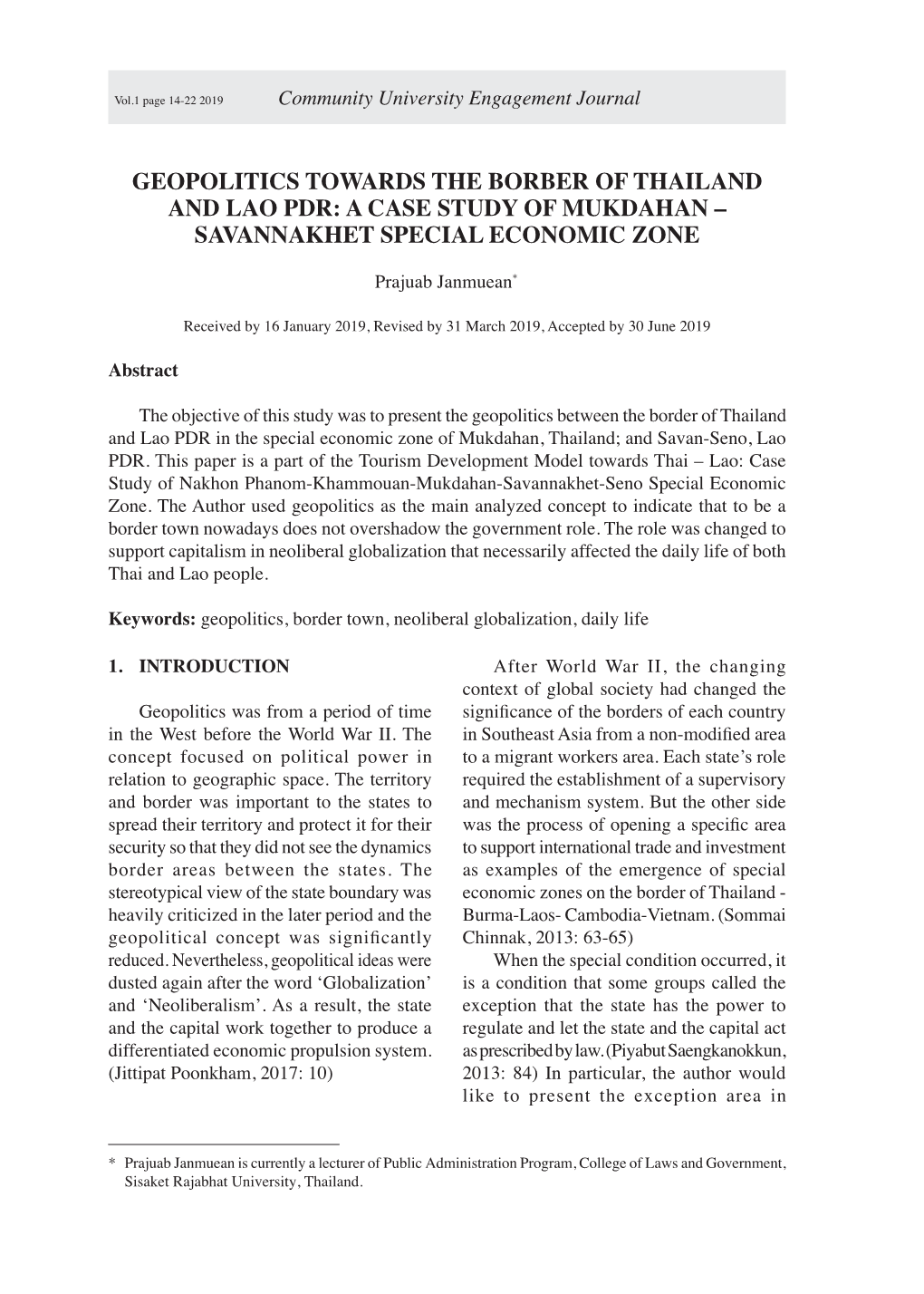 Vol.1 page 14-22 2019 Community University Engagement Journal

GEOPOLITICS TOWARDS THE BORBER OF THAILAND AND LAO PDR: A CASE STUDY OF MUKDAHAN – SAVANNAKHET SPECIAL ECONOMIC ZONE

Prajuab Janmuean*

Received by 16 January 2019, Revised by 31 March 2019, Accepted by 30 June 2019

Abstract

The objective of this study was to present the geopolitics between the border of Thailand and Lao PDR in the special economic zone of Mukdahan, Thailand; and Savan-Seno, Lao PDR. This paper is a part of the Tourism Development Model towards Thai – Lao: Case Study of Nakhon Phanom-Khammouan-Mukdahan-Savannakhet-Seno Special Economic Zone. The Author used geopolitics as the main analyzed concept to indicate that to be a border town nowadays does not overshadow the government role. The role was changed to support capitalism in neoliberal globalization that necessarily affected the daily life of both Thai and Lao people.

Keywords: geopolitics, border town, neoliberal globalization, daily life

1. INTRODUCTION

Geopolitics was from a period of time in the West before the World War II. The concept focused on political power in relation to geographic space. The territory and border was important to the states to spread their territory and protect it for their security so that they did not see the dynamics border areas between the states. The stereotypical view of the state boundary was heavily criticized in the later period and the geopolitical concept was significantly reduced. Nevertheless, geopolitical ideas were dusted again after the word ‘Globalization’ and ‘Neoliberalism’. As a result, the state and the capital work together to produce a differentiated economic propulsion system. (Jittipat Poonkham, 2017: 10)

After World War II, the changing context of global society had changed the significance of the borders of each country in Southeast Asia from a non-modified area to a migrant workers area. Each state’s role required the establishment of a supervisory and mechanism system. But the other side was the process of opening a specific area to support international trade and investment as examples of the emergence of special economic zones on the border of Thailand - Burma-Laos- Cambodia-Vietnam. (Sommai Chinnak, 2013: 63-65)

When the special condition occurred, it is a condition that some groups called the exception that the state has the power to regulate and let the state and the capital act as prescribed by law. (Piyabut Saengkanokkun, 2013: 84) In particular, the author would like to present the exception area in

* Prajuab Janmuean is currently a lecturer of Public Administration Program, College of Laws and Government, Sisaket Rajabhat University, Thailand.